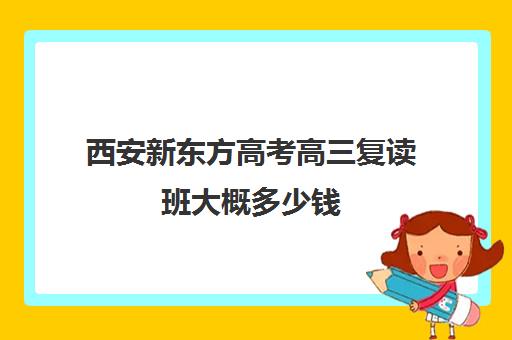 西安新东方高考高三复读班大概多少钱